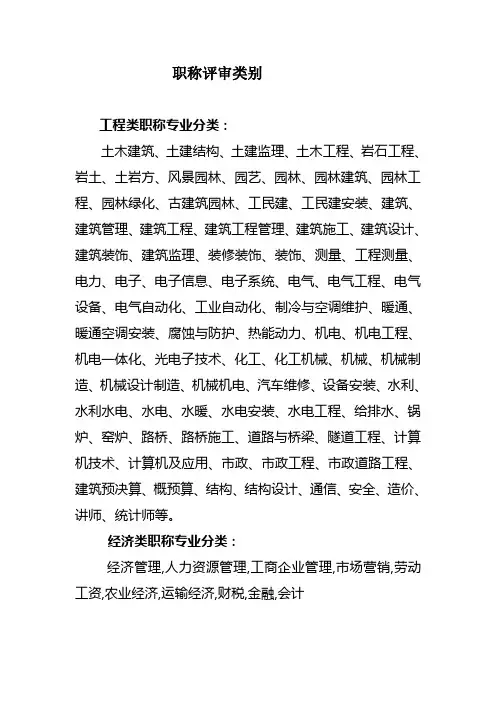 职称评审类别

工程类职称专业分类：

土木建筑、土建结构、土建监理、土木工程、岩石工程、岩土、土岩方、风景园林、园艺、园林、园林建筑、园林工程、园林绿化、古建筑园林、工民建、工民建安装、建筑、建筑管理、建筑工程、建筑工程管理、建筑施工、建筑设计、建筑装饰、建筑监理、装修装饰、装饰、测量、工程测量、电力、电子、电子信息、电子系统、电气、电气工程、电气设备、电气自动化、工业自动化、制冷与空调维护、暖通、暖通空调安装、腐蚀与防护、热能动力、机电、机电工程、机电一体化、光电子技术、化工、化工机械、机械、机械制造、机械设计制造、机械机电、汽车维修、设备安装、水利、水利水电、水电、水暖、水电安装、水电工程、给排水、锅炉、窑炉、路桥、路桥施工、道路与桥梁、隧道工程、计算机技术、计算机及应用、市政、市政工程、市政道路工程、建筑预决算、概预算、结构、结构设计、通信、安全、造价、讲师、统计师等。

经济类职称专业分类：

经济管理,人力资源管理,工商企业管理,市场营销,劳动工资,农业经济,运输经济,财税,金融,会计